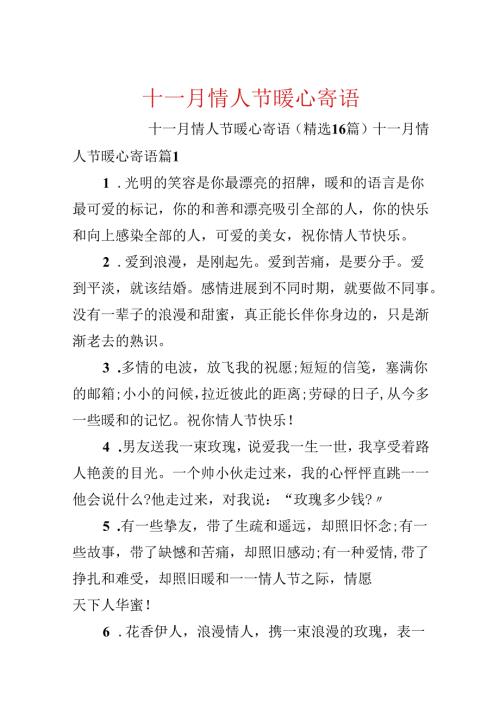 十一月情人节暖心寄语

十一月情人节暖心寄语（精选16篇）十一月情人节暖心寄语篇1

1．光明的笑容是你最漂亮的招牌，暖和的语言是你最可爱的标记，你的和善和漂亮吸引全部的人，你的快乐和向上感染全部的人，可爱的美女，祝你情人节快乐。

2．爱到浪漫，是刚起先。爱到苦痛，是要分手。爱到平淡，就该结婚。感情进展到不同时期，就要做不同事。没有一辈子的浪漫和甜蜜，真正能长伴你身边的，只是渐渐老去的熟识。

3．多情的电波，放飞我的祝愿;短短的信笺，塞满你的邮箱;小小的问候，拉近彼此的距离;劳碌的日子，从今多一些暖和的记忆。祝你情人节快乐！

4．男友送我一束玫瑰，说爱我一生一世，我享受着路人艳羡的目光。一个帅小伙走过来，我的心怦怦直跳一一他会说什么?他走过来，对我说：“玫瑰多少钱?〃

5．有一些挚友，带了生疏和遥远，却照旧怀念;有一些故事，带了缺憾和苦痛，却照旧感动;有一种爱情，带了挣扎和难受，却照旧暖和一一情人节之际，情愿天下人华蜜！

6．花香伊人，浪漫情人，携一束浪漫的玫瑰，表一